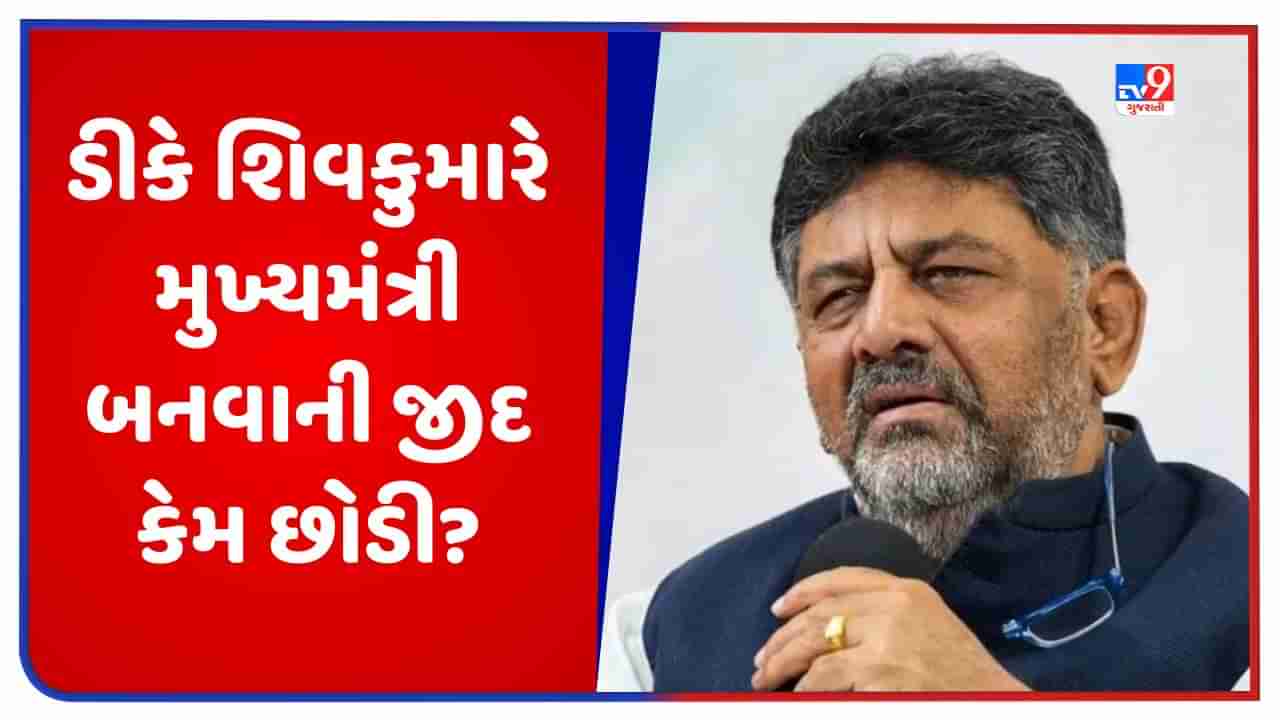 ડીકે શિવકુમારે મુખ્યમંત્રી બનવાની જીદ કેમ છોડી?

TV9 ગુજરાતી